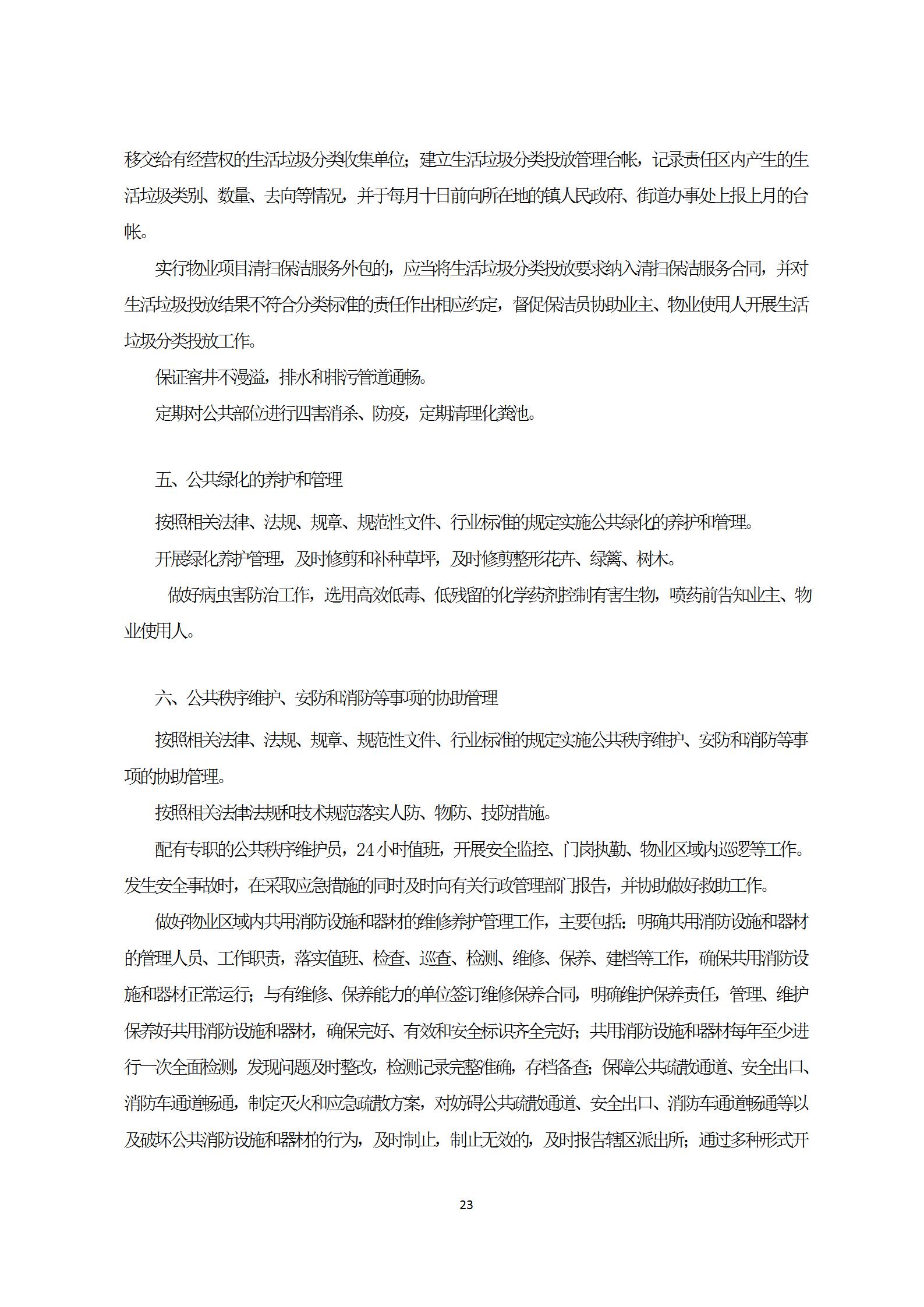 移交给有经营权的生活垃圾分类收集单位；建立生活垃圾分类投放管理台帐，记录责任区内产生的生活垃圾类别、数量、去向等情况，并于每月十日前向所在地的镇人民政府、街道办事处上报上月的台帐。

实行物业项目清扫保洁服务外包的，应当将生活垃圾分类投放要求纳入清扫保洁服务合同，并对生活垃圾投放结果不符合分类标准的责任作出相应约定，督促保洁员协助业主、物业使用人开展生活垃圾分类投放工作。

保证窨井不漫溢，排水和排污管道通畅。

定期对公共部位进行四害消杀、防疫，定期清理化粪池。

五、公共绿化的养护和管理

按照相关法律、法规、规章、规范性文件、行业标准的规定实施公共绿化的养护和管理。

开展绿化养护管理，及时修剪和补种草坪，及时修剪整形花卉、绿篱、树木。

做好病虫害防治工作，选用高效低毒、低残留的化学药剂控制有害生物，喷药前告知业主、物业使用人。

六、公共秩序维护、安防和消防等事项的协助管理

按照相关法律、法规、规章、规范性文件、行业标准的规定实施公共秩序维护、安防和消防等事项的协助管理。

按照相关法律法规和技术规范落实人防、物防、技防措施。

配有专职的公共秩序维护员，24小时值班，开展安全监控、门岗执勤、物业区域内巡逻等工作。发生安全事故时，在采取应急措施的同时及时向有关行政管理部门报告，并协助做好救助工作。

做好物业区域内共用消防设施和器材的维修养护管理工作，主要包括：明确共用消防设施和器材的管理人员、工作职责，落实值班、检查、巡查、检测、维修、保养、建档等工作，确保共用消防设施和器材正常运行；与有维修、保养能力的单位签订维修保养合同，明确维护保养责任，管理、维护保养好共用消防设施和器材，确保完好、有效和安全标识齐全完好；共用消防设施和器材每年至少进行一次全面检测，发现问题及时整改，检测记录完整准确，存档备查；保障公共疏散通道、安全出口、消防车通道畅通，制定灭火和应急疏散方案，对妨碍公共疏散通道、安全出口、消防车通道畅通等以及破坏公共消防设施和器材的行为，及时制止，制止无效的，及时报告辖区派出所；通过多种形式开

23